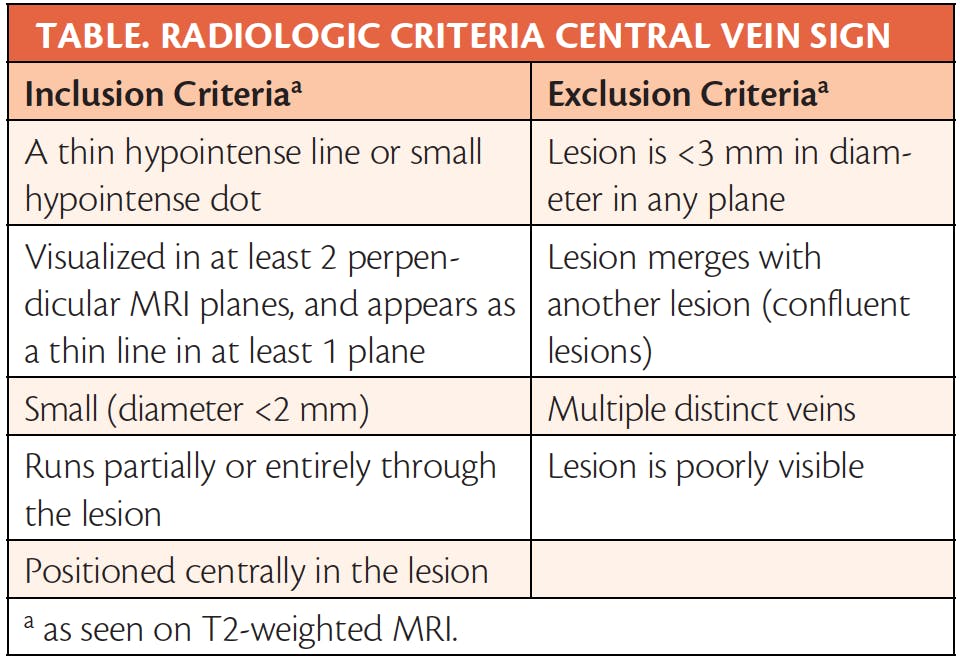 TABLE. RADIOLOGIC CRITERIA CENTRAL VEIN SIGN

| Inclusion Criteria$^a$ | Exclusion Criteria$^a$ |
|---|---|
| A thin hypointense line or small hypointense dot | Lesion is <3 mm in diameter in any plane |
| Visualized in at least 2 perpendicular MRI planes, and appears as a thin line in at least 1 plane | Lesion merges with another lesion (confluent lesions) |
| Small (diameter <2 mm) | Multiple distinct veins |
| Runs partially or entirely through the lesion | Lesion is poorly visible |
| Positioned centrally in the lesion | |

$^a$ as seen on T2-weighted MRI.